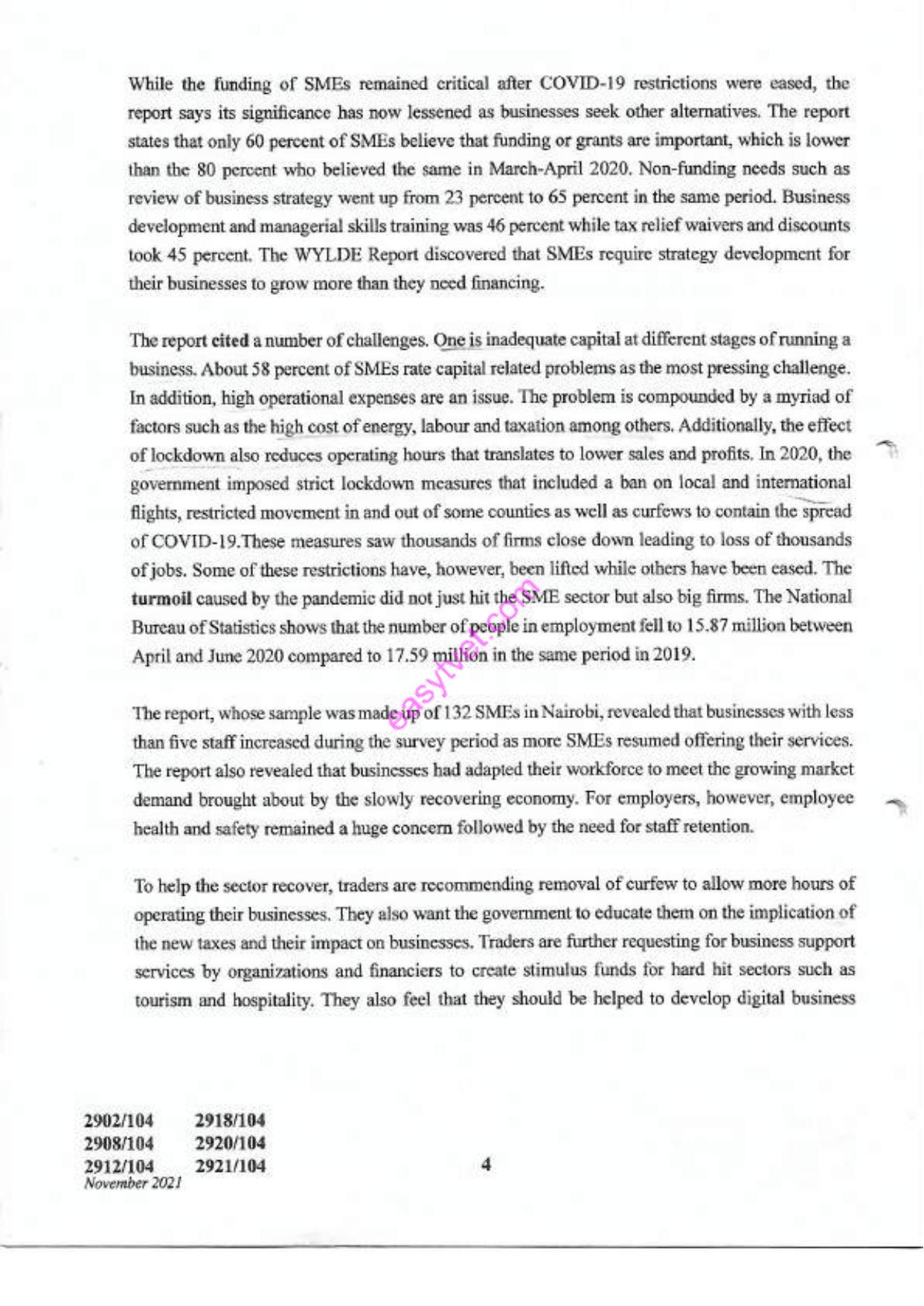 While the funding of SMEs remained critical after COVID-19 restrictions were eased, the report says its significance has now lessened as businesses seek other alternatives. The report states that only 60 percent of SMEs believe that funding or grants are important, which is lower than the 80 percent who believed the same in March-April 2020. Non-funding needs such as review of business strategy went up from 23 percent to 65 percent in the same period. Business development and managerial skills training was 46 percent while tax relief waivers and discounts took 45 percent. The WYLDE Report discovered that SMEs require strategy development for their businesses to grow more than they need financing.

The report cited a number of challenges. One is inadequate capital at different stages of running a business. About 58 percent of SMEs rate capital related problems as the most pressing challenge. In addition, high operational expenses are an issue. The problem is compounded by a myriad of factors such as the high cost of energy, labour and taxation among others. Additionally, the effect of lockdown also reduces operating hours that translates to lower sales and profits. In 2020, the government imposed strict lockdown measures that included a ban on local and international flights, restricted movement in and out of some counties as well as curfews to contain the spread of COVID-19.These measures saw thousands of firms close down leading to loss of thousands of jobs. Some of these restrictions have, however, been lifted while others have been eased. The turmoil caused by the pandemic did not just hit the SME sector but also big firms. The National Bureau of Statistics shows that the number of people in employment fell to 15.87 million between April and June 2020 compared to 17.59 million in the same period in 2019.

The report, whose sample was made up of 132 SMEs in Nairobi, revealed that businesses with less than five staff increased during the survey period as more SMEs resumed offering their services. The report also revealed that businesses had adapted their workforce to meet the growing market demand brought about by the slowly recovering economy. For employers, however, employee health and safety remained a huge concern followed by the need for staff retention.

To help the sector recover, traders are recommending removal of curfew to allow more hours of operating their businesses. They also want the government to educate them on the implication of the new taxes and their impact on businesses. Traders are further requesting for business support services by organizations and financiers to create stimulus funds for hard hit sectors such as tourism and hospitality. They also feel that they should be helped to develop digital business

2902/104 2918/104
2908/104 2920/104
2912/104 2921/104
November 2021

4

easytvet.com